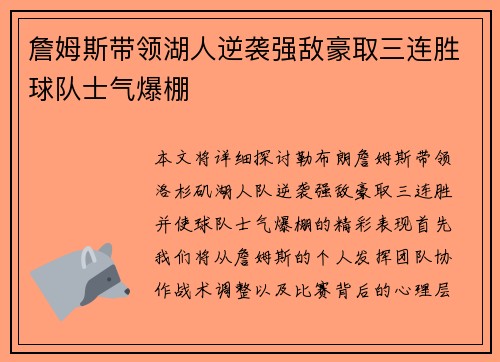 詹姆斯带领湖人逆袭强敌豪取三连胜球队士气爆棚

本文将详细探讨勒布朗詹姆斯带领洛杉矶湖人队逆袭强敌豪取三连胜并使球队士气爆棚的精彩表现首先我们将从詹姆斯的个人发挥团队协作战术调整以及比赛背后的心理层